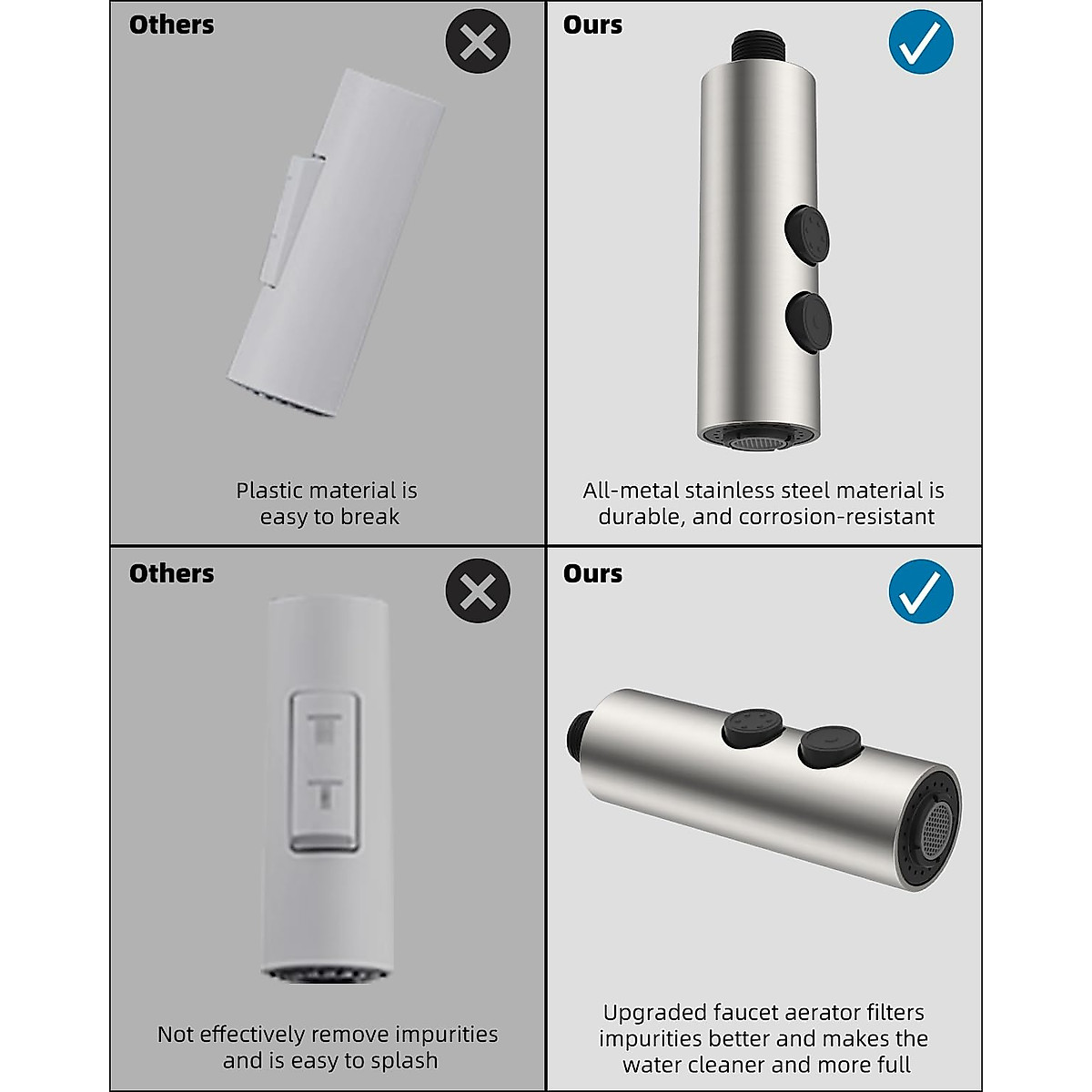 Others

Plastic material is easy to break

Ours

All-metal stainless steel material is durable, and corrosion-resistant

Others

Not effectively remove impurities and is easy to splash

Ours

Upgraded faucet aerator filters impurities better and makes the water cleaner and more full